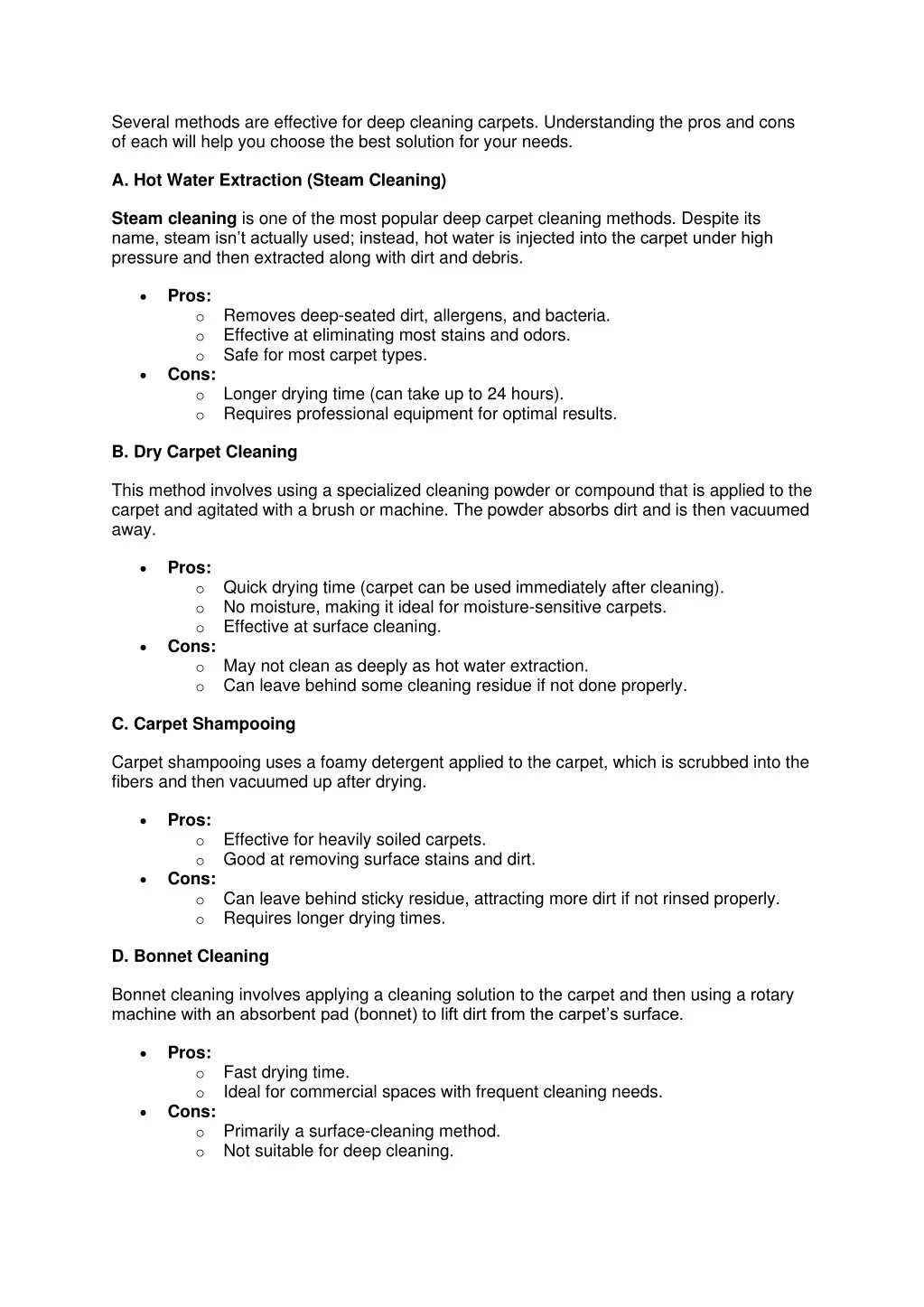 Several methods are effective for deep cleaning carpets. Understanding the pros and cons of each will help you choose the best solution for your needs.

A. Hot Water Extraction (Steam Cleaning)

Steam cleaning is one of the most popular deep carpet cleaning methods. Despite its name, steam isn't actually used; instead, hot water is injected into the carpet under high pressure and then extracted along with dirt and debris.

- Pros:
  - Removes deep-seated dirt, allergens, and bacteria.
  - Effective at eliminating most stains and odors.
  - Safe for most carpet types.
- Cons:
  - Longer drying time (can take up to 24 hours).
  - Requires professional equipment for optimal results.

B. Dry Carpet Cleaning

This method involves using a specialized cleaning powder or compound that is applied to the carpet and agitated with a brush or machine. The powder absorbs dirt and is then vacuumed away.

- Pros:
  - Quick drying time (carpet can be used immediately after cleaning).
  - No moisture, making it ideal for moisture-sensitive carpets.
  - Effective at surface cleaning.
- Cons:
  - May not clean as deeply as hot water extraction.
  - Can leave behind some cleaning residue if not done properly.

C. Carpet Shampooing

Carpet shampooing uses a foamy detergent applied to the carpet, which is scrubbed into the fibers and then vacuumed up after drying.

- Pros:
  - Effective for heavily soiled carpets.
  - Good at removing surface stains and dirt.
- Cons:
  - Can leave behind sticky residue, attracting more dirt if not rinsed properly.
  - Requires longer drying times.

D. Bonnet Cleaning

Bonnet cleaning involves applying a cleaning solution to the carpet and then using a rotary machine with an absorbent pad (bonnet) to lift dirt from the carpet's surface.

- Pros:
  - Fast drying time.
  - Ideal for commercial spaces with frequent cleaning needs.
- Cons:
  - Primarily a surface-cleaning method.
  - Not suitable for deep cleaning.